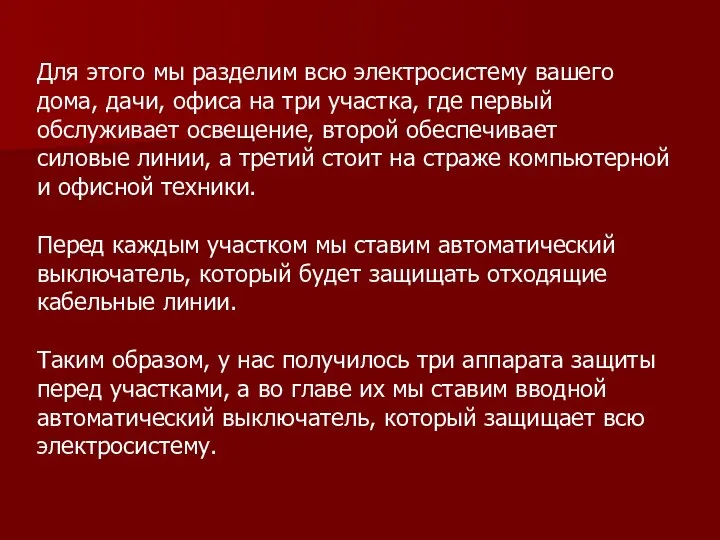 Для этого мы разделим всю электросистему вашего дома, дачи, офиса на три участка, где первый обслуживает освещение, второй обеспечивает силовые линии, а третий стоит на страже компьютерной и офисной техники.

Перед каждым участком мы ставим автоматический выключатель, который будет защищать отходящие кабельные линии.

Таким образом, у нас получилось три аппарата защиты перед участками, а во главе их мы ставим вводной автоматический выключатель, который защищает всю электросистему.